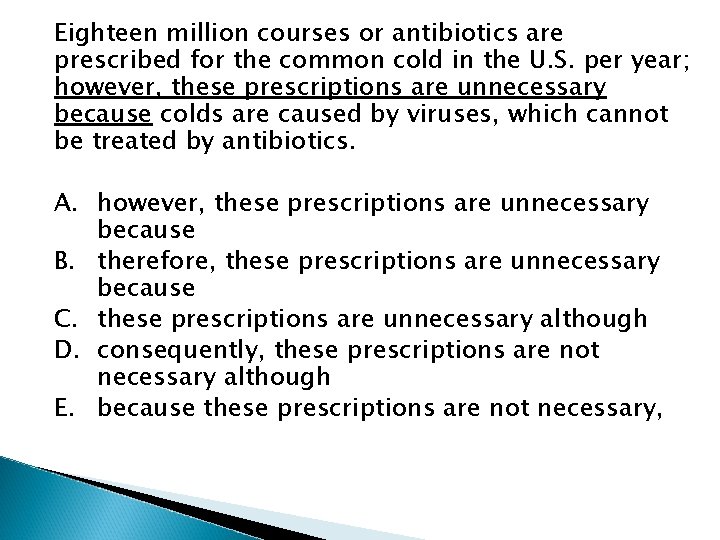 Eighteen million courses or antibiotics are prescribed for the common cold in the U.S. per year; however, these prescriptions are unnecessary because colds are caused by viruses, which cannot be treated by antibiotics.

A. however, these prescriptions are unnecessary because
B. therefore, these prescriptions are unnecessary because
C. these prescriptions are unnecessary although
D. consequently, these prescriptions are not necessary although
E. because these prescriptions are not necessary,